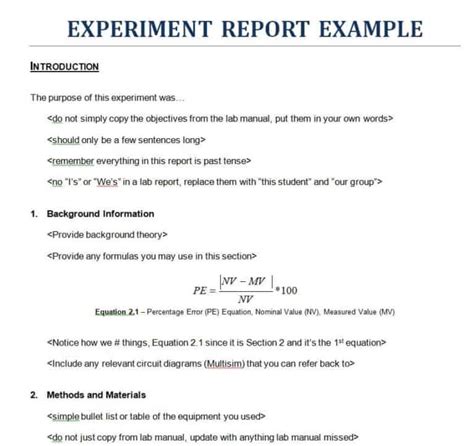 EXPERIMENT REPORT EXAMPLE

INTRODUCTION

The purpose of this experiment was…

<do not simply copy the objectives from the lab manual, put them in your own words>

<should only be a few sentences long>

<remember everything in this report is past tense>

<no "I's" or "We's" in a lab report, replace them with "this student" and "our group">

1. Background Information

<Provide background theory>

<Provide any formulas you may use in this section>

$PE = \frac{|NV - MV|}{NV} * 100$

Equation 2.1 – Percentage Error (PE) Equation, Nominal Value (NV), Measured Value (MV)

<Notice how we # things, Equation 2.1 since it is Section 2 and it's the 1st equation>

<Include any relevant circuit diagrams (Multisim) that you can refer back to>

2. Methods and Materials

<simple bullet list or table of the equipment you used>

<do not just copy from lab manual, update with anything lab manual missed>